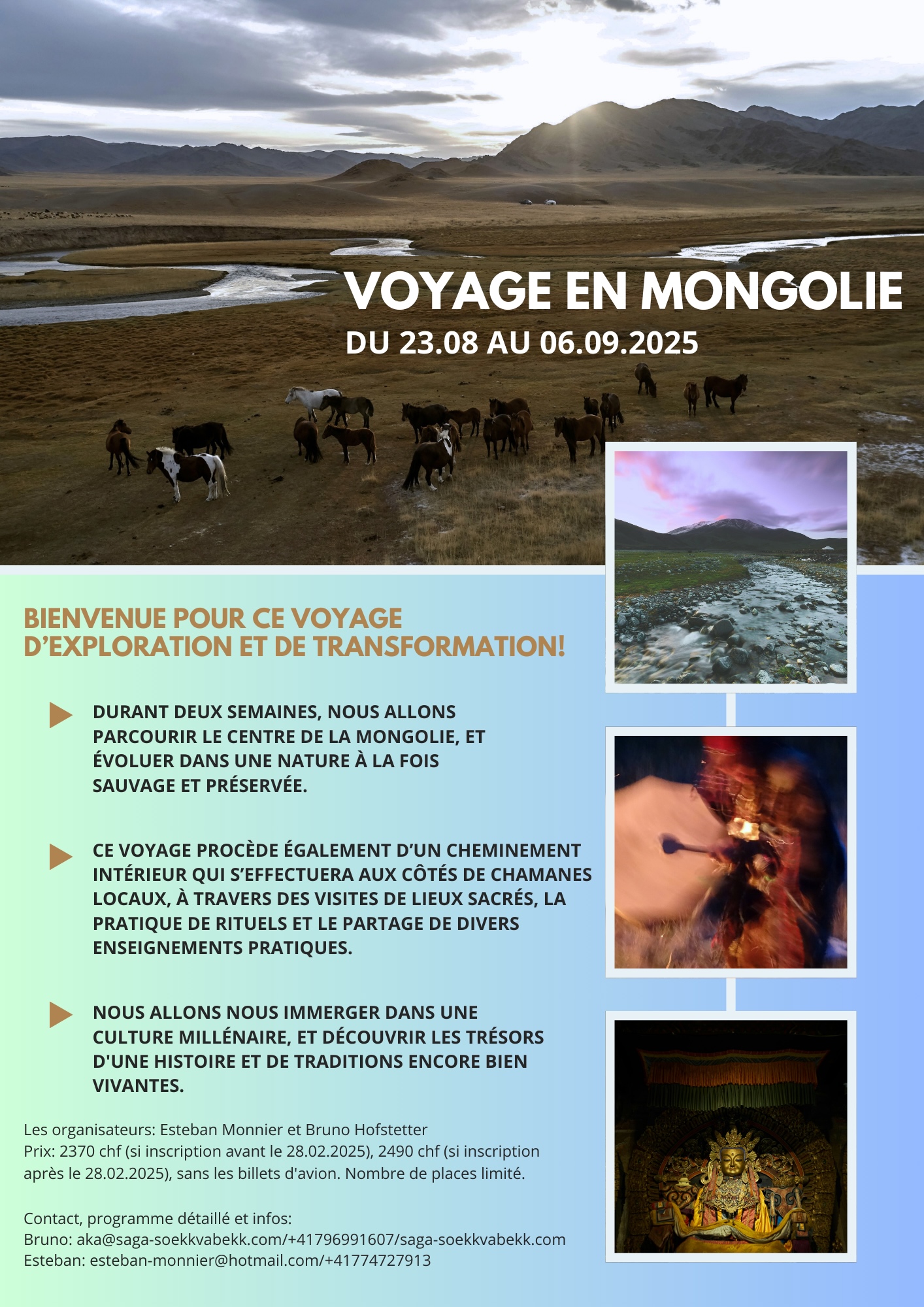 VOYAGE EN MONGOLIE
DU 23.08 AU 06.09.2025

BIENVENUE POUR CE VOYAGE D'EXPLORATION ET DE TRANSFORMATION!

DURANT DEUX SEMAINES, NOUS ALLONS PARCOURIR LE CENTRE DE LA MONGOLIE, ET ÉVOLUER DANS UNE NATURE À LA FOIS SAUVAGE ET PRÉSERVÉE.

CE VOYAGE PROCÈDE ÉGALEMENT D'UN CHEMINEMENT INTÉRIEUR QUI S'EFFECTUERA AUX CÔTÉS DE CHAMANES LOCAUX, À TRAVERS DES VISITES DE LIEUX SACRÉS, LA PRATIQUE DE RITUELS ET LE PARTAGE DE DIVERS ENSEIGNEMENTS PRATIQUES.

NOUS ALLONS NOUS IMMERGER DANS UNE CULTURE MILLÉNAIRE, ET DÉCOUVRIR LES TRÉSORS D'UNE HISTOIRE ET DE TRADITIONS ENCORE BIEN VIVANTES.

Les organisateurs: Esteban Monnier et Bruno Hofstetter
Prix: 2370 chf (si inscription avant le 28.02.2025), 2490 chf (si inscription après le 28.02.2025), sans les billets d'avion. Nombre de places limité.

Contact, programme détaillé et infos:
Bruno: aka@saga-soekkvabekk.com/+41796991607/saga-soekkvabekk.com
Esteban: esteban-monnier@hotmail.com/+41774727913